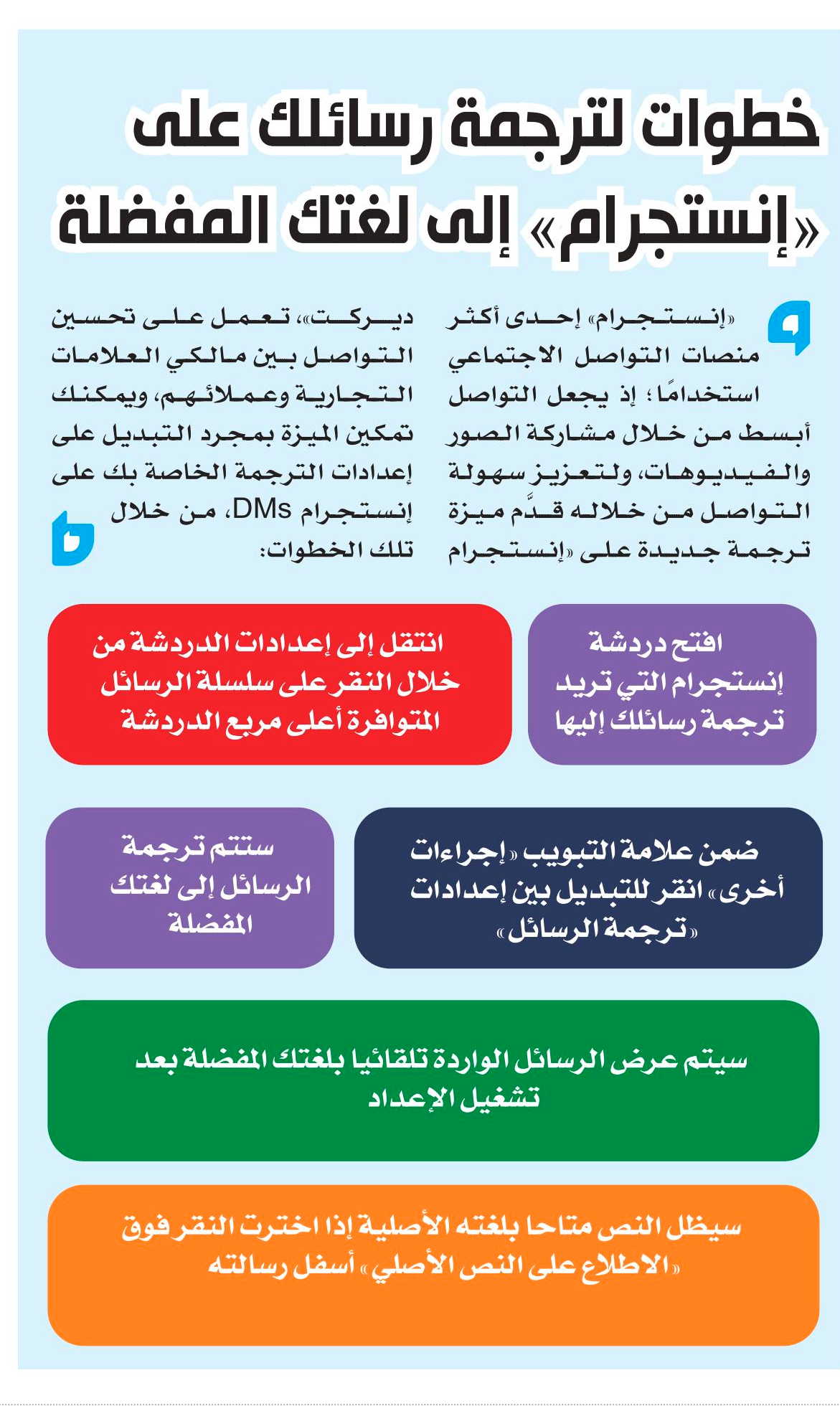 خطوات لترجمة رسائلك على «إنستجرام» إلى لغتك المفضلة

«إنستجرام» إحدى أكثر منصات التواصل الاجتماعي استخدامًا؛ إذ يجعل التواصل أبسط من خلال مشاركة الصور والفيديوهات، ولتعزيز سهولة التواصل من خلاله قدَّم ميزة ترجمة جديدة على «إنستجرام ديركت»، تعمل على تحسين التواصل بين مالكي العلامات التجارية وعملائهم، ويمكنك تمكين الميزة بمجرد التبديل على إعدادات الترجمة الخاصة بك على إنستجرام DMs، من خلال تلك الخطوات:

افتح دردشة إنستجرام التي تريد ترجمة رسائلك إليها

انتقل إلى إعدادات الدردشة من خلال النقر على سلسلة الرسائل المتوافرة أعلى مربع الدردشة

ضمن علامة التبويب «إجراءات أخرى» انقر للتبديل بين إعدادات «ترجمة الرسائل»

ستتم ترجمة الرسائل إلى لغتك المفضلة

سيتم عرض الرسائل الواردة تلقائيا بلغتك المفضلة بعد تشغيل الإعداد

سيظل النص متاحا بلغته الأصلية إذا اخترت النقر فوق «الاطلاع على النص الأصلي» أسفل رسالته